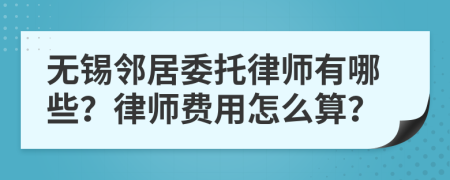 无锡邻居委托律师有哪些？律师费用怎么算？